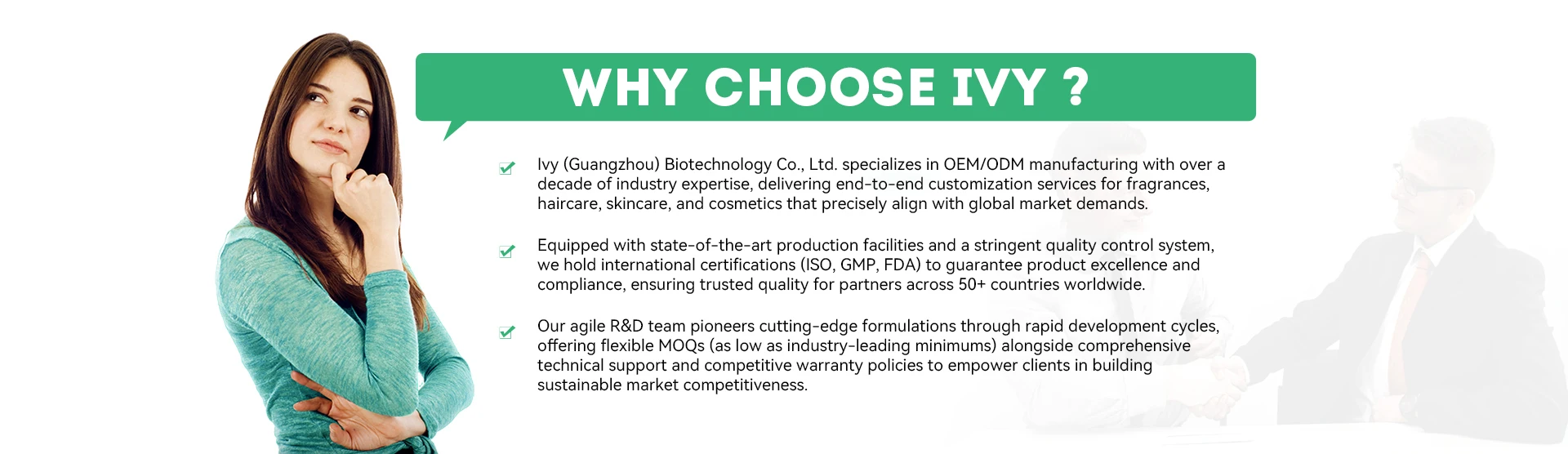 WHY CHOOSE IVY ?

☑ Ivy (Guangzhou) Biotechnology Co., Ltd. specializes in OEM/ODM manufacturing with over a decade of industry expertise, delivering end-to-end customization services for fragrances, haircare, skincare, and cosmetics that precisely align with global market demands.

☑ Equipped with state-of-the-art production facilities and a stringent quality control system, we hold international certifications (ISO, GMP, FDA) to guarantee product excellence and compliance, ensuring trusted quality for partners across 50+ countries worldwide.

☑ Our agile R&D team pioneers cutting-edge formulations through rapid development cycles, offering flexible MOQs (as low as industry-leading minimums) alongside comprehensive technical support and competitive warranty policies to empower clients in building sustainable market competitiveness.